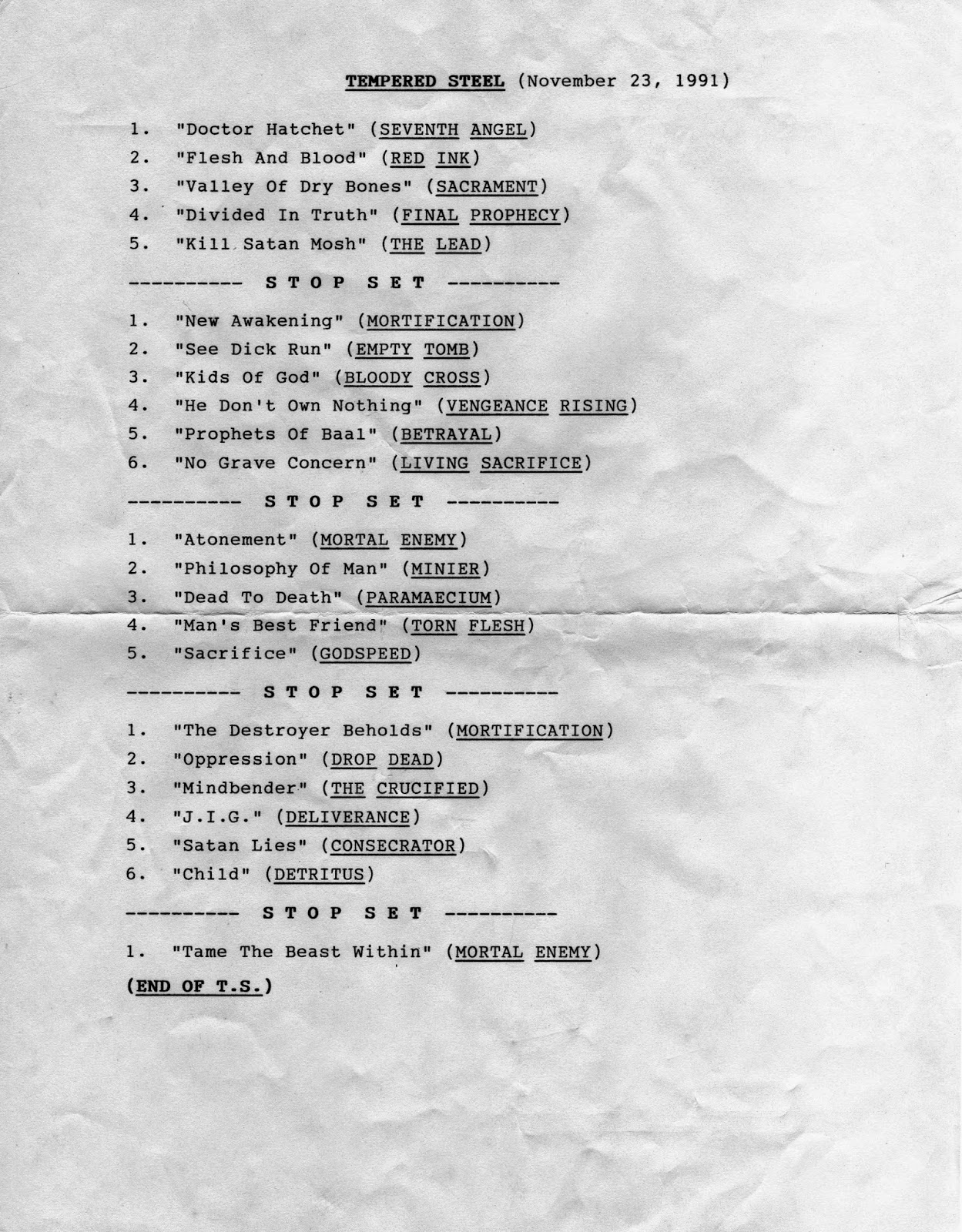 TEMPERED STEEL (November 23, 1991)

1. "Doctor Hatchet" (SEVENTH ANGEL)
2. "Flesh And Blood" (RED INK)
3. "Valley Of Dry Bones" (SACRAMENT)
4. "Divided In Truth" (FINAL PROPHECY)
5. "Kill Satan Mosh" (THE LEAD)

---------- S T O P  S E T ----------

1. "New Awakening" (MORTIFICATION)
2. "See Dick Run" (EMPTY TOMB)
3. "Kids Of God" (BLOODY CROSS)
4. "He Don't Own Nothing" (VENGEANCE RISING)
5. "Prophets Of Baal" (BETRAYAL)
6. "No Grave Concern" (LIVING SACRIFICE)

---------- S T O P  S E T ----------

1. "Atonement" (MORTAL ENEMY)
2. "Philosophy Of Man" (MINIER)
3. "Dead To Death" (PARAMAECIUM)
4. "Man's Best Friend" (TORN FLESH)
5. "Sacrifice" (GODSPEED)

---------- S T O P  S E T ----------

1. "The Destroyer Beholds" (MORTIFICATION)
2. "Oppression" (DROP DEAD)
3. "Mindbender" (THE CRUCIFIED)
4. "J.I.G." (DELIVERANCE)
5. "Satan Lies" (CONSECRATOR)
6. "Child" (DETRITUS)

---------- S T O P  S E T ----------

1. "Tame The Beast Within" (MORTAL ENEMY)

(END OF T.S.)